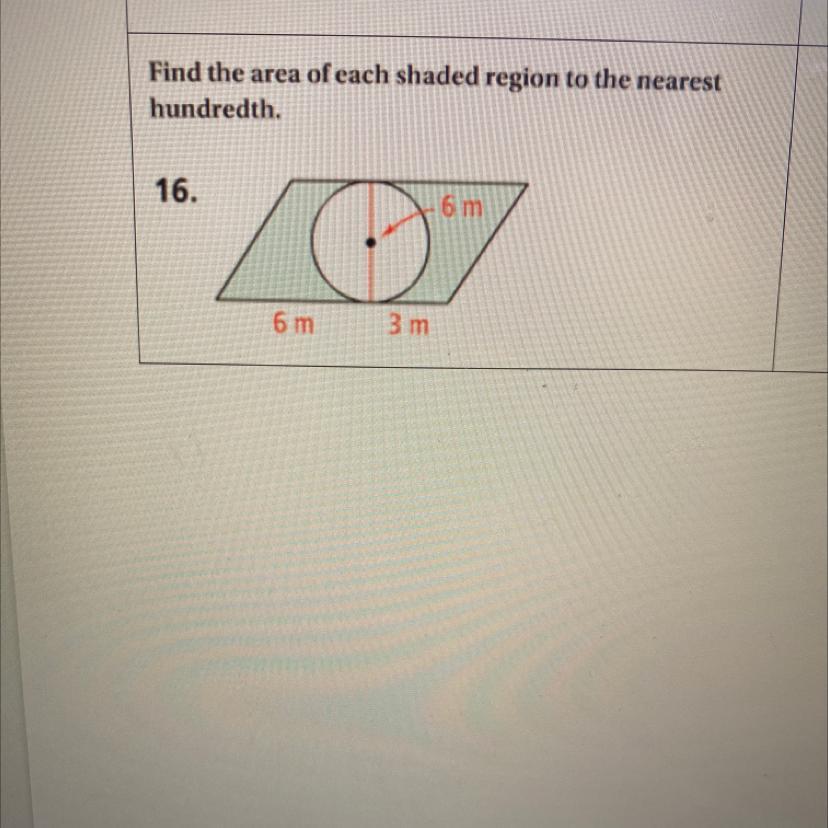 Find the area of each shaded region to the nearest hundredth.

16.

6 m

6 m

3 m